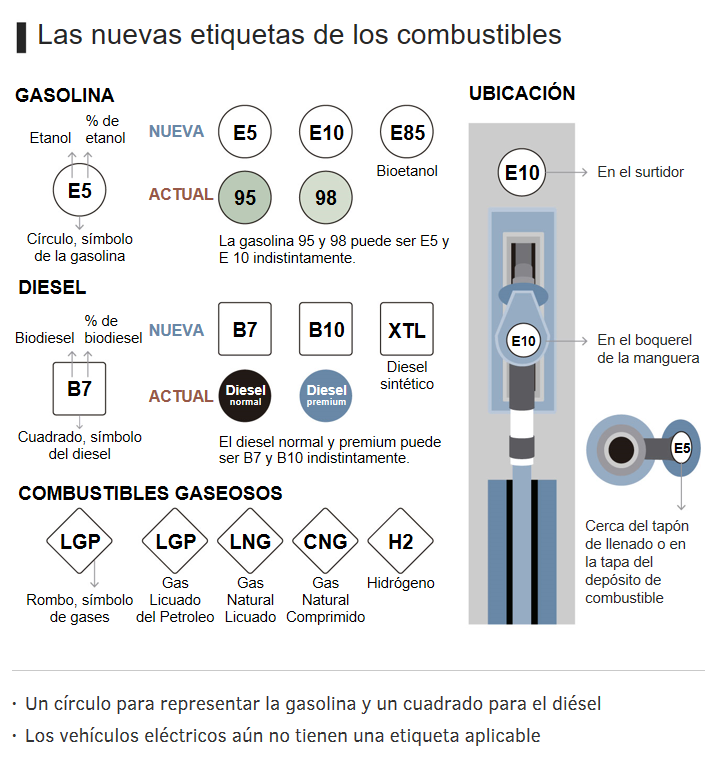 Las nuevas etiquetas de los combustibles

GASOLINA

Etanol

% de etanol

E5

Círculo, símbolo de la gasolina

NUEVA

E5

E10

E85

Bioetanol

ACTUAL

95

98

La gasolina 95 y 98 puede ser E5 y E 10 indistintamente.

DIESEL

Biodiesel

% de biodiesel

B7

Cuadrado, símbolo del diesel

NUEVA

B7

B10

XTL

Diesel sintético

ACTUAL

Diesel normal

Diesel premium

El diesel normal y premium puede ser B7 y B10 indistintamente.

COMBUSTIBLES GASEOSOS

LGP

Rombo, símbolo de gases

LGP

Gas Licuado del Petroleo

LNG

Gas Natural Licuado

CNG

Gas Natural Comprimido

H2

Hidrógeno

UBICACIÓN

E10

En el surtidor

E10

En el boquerel de la manguera

E5

Cerca del tapón de llenado o en la tapa del depósito de combustible

· Un círculo para representar la gasolina y un cuadrado para el diésel

· Los vehículos eléctricos aún no tienen una etiqueta aplicable